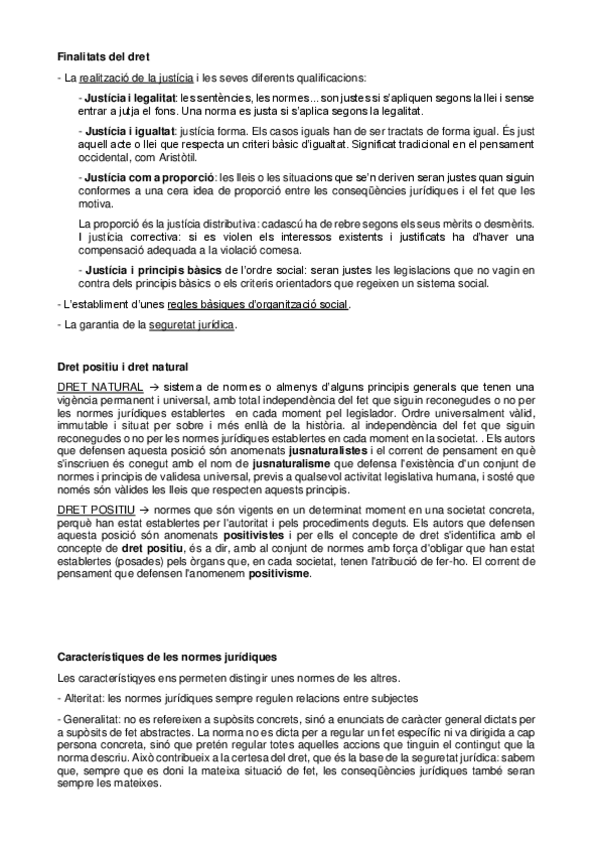 Finalitats del dret

- La realització de la justícia i les seves diferents qualificacions:

- Justícia i legalitat: les sentències, les normes... son justes si s'apliquen segons la llei i sense entrar a jutja el fons. Una norma es justa si s'aplica segons la legalitat.

- Justícia i igualtat: justícia forma. Els casos iguals han de ser tractats de forma igual. És just aquell acte o llei que respecta un criteri bàsic d'igualtat. Significat tradicional en el pensament occidental, com Aristòtil.

- Justícia com a proporció: les lleis o les situacions que se'n deriven seran justes quan siguin conformes a una cera idea de proporció entre les conseqüències jurídiques i el fet que les motiva.

La proporció és la justícia distributiva: cadascú ha de rebre segons els seus mèrits o desmèrits. I justícia correctiva: si es violen els interessos existents i justificats ha d'haver una compensació adequada a la violació comesa.

- Justícia i principis bàsics de l'ordre social: seran justes les legislacions que no vagin en contra dels principis bàsics o els criteris orientadors que regeixen un sistema social.

- L'establiment d'unes regles bàsiques d'organització social.

- La garantia de la seguretat jurídica.

Dret positiu i dret natural

DRET NATURAL → sistema de normes o almenys d'alguns principis generals que tenen una vigència permanent i universal, amb total independència del fet que siguin reconegudes o no per les normes jurídiques establertes en cada moment pel legislador. Ordre universalment vàlid, immutable i situat per sobre i més enllà de la història. al independència del fet que siguin reconegudes o no per les normes jurídiques establertes en cada moment en la societat. . Els autors que defensen aquesta posició són anomenats jusnaturalistes i el corrent de pensament en què s'inscriuen és conegut amb el nom de jusnaturalisme que defensa l'existència d'un conjunt de normes i principis de validesa universal, previs a qualsevol activitat legislativa humana, i sosté que només són vàlides les lleis que respecten aquests principis.

DRET POSITIU → normes que són vigents en un determinat moment en una societat concreta, perquè han estat establertes per l'autoritat i pels procediments deguts. Els autors que defensen aquesta posició són anomenats positivistes i per ells el concepte de dret s'identifica amb el concepte de dret positiu, és a dir, amb al conjunt de normes amb força d'obligar que han estat establertes (posades) pels òrgans que, en cada societat, tenen l'atribució de fer-ho. El corrent de pensament que defensen l'anomenem positivisme.

Característiques de les normes jurídiques

Les característiqyes ens permeten distingir unes normes de les altres.

- Alteritat: les normes jurídiques sempre regulen relacions entre subjectes

- Generalitat: no es refereixen a supòsits concrets, sinó a enunciats de caràcter general dictats per a supòsits de fet abstractes. La norma no es dicta per a regular un fet específic ni va dirigida a cap persona concreta, sinó que pretén regular totes aquelles accions que tinguin el contingut que la norma descriu. Això contribueix a la certesa del dret, que és la base de la seguretat jurídica: sabem que, sempre que es doni la mateixa situació de fet, les conseqüències jurídiques també seran sempre les mateixes.